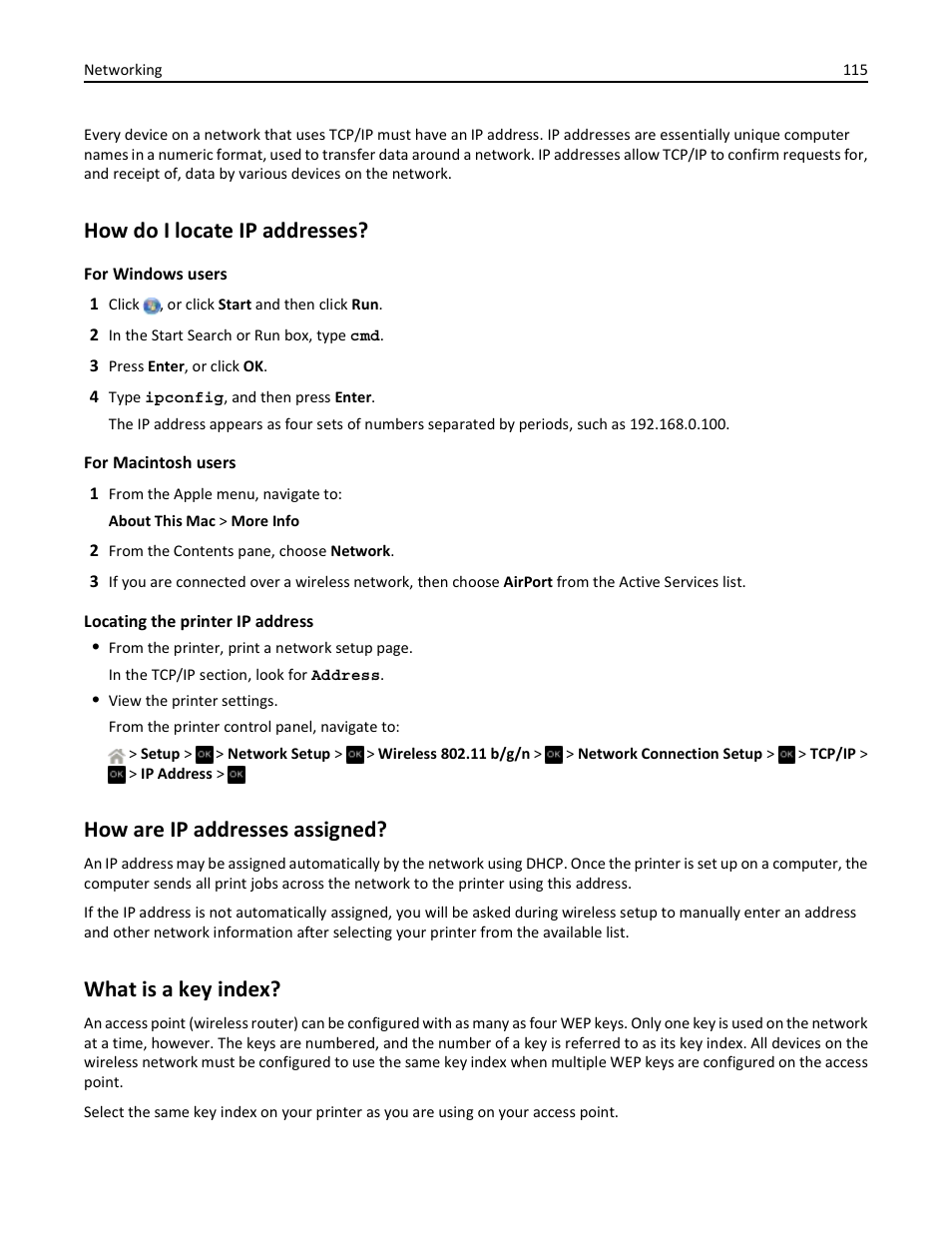 Networking 115

Every device on a network that uses TCP/IP must have an IP address. IP addresses are essentially unique computer names in a numeric format, used to transfer data around a network. IP addresses allow TCP/IP to confirm requests for, and receipt of, data by various devices on the network.

How do I locate IP addresses?

For Windows users

1 Click , or click Start and then click Run.

2 In the Start Search or Run box, type cmd.

3 Press Enter, or click OK.

4 Type ipconfig, and then press Enter.

The IP address appears as four sets of numbers separated by periods, such as 192.168.0.100.

For Macintosh users

1 From the Apple menu, navigate to:

About This Mac > More Info

2 From the Contents pane, choose Network.

3 If you are connected over a wireless network, then choose AirPort from the Active Services list.

Locating the printer IP address

• From the printer, print a network setup page.

In the TCP/IP section, look for Address.

• View the printer settings.

From the printer control panel, navigate to:

> Setup > OK > Network Setup > OK > Wireless 802.11 b/g/n > OK > Network Connection Setup > OK > TCP/IP > OK > IP Address > OK

How are IP addresses assigned?

An IP address may be assigned automatically by the network using DHCP. Once the printer is set up on a computer, the computer sends all print jobs across the network to the printer using this address.

If the IP address is not automatically assigned, you will be asked during wireless setup to manually enter an address and other network information after selecting your printer from the available list.

What is a key index?

An access point (wireless router) can be configured with as many as four WEP keys. Only one key is used on the network at a time, however. The keys are numbered, and the number of a key is referred to as its key index. All devices on the wireless network must be configured to use the same key index when multiple WEP keys are configured on the access point.

Select the same key index on your printer as you are using on your access point.